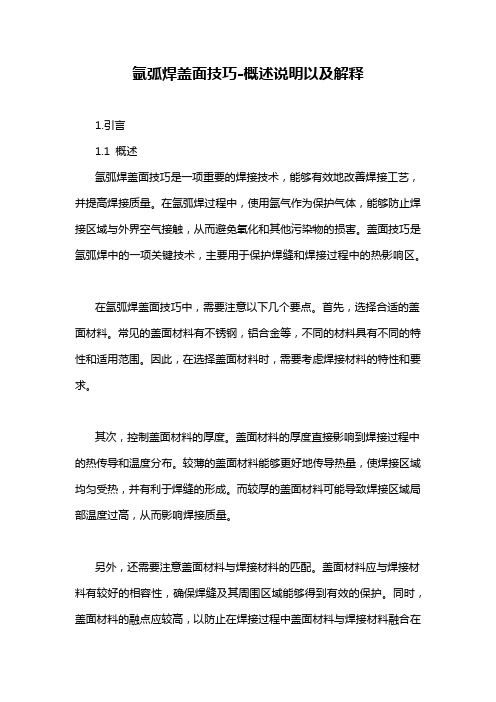 氩弧焊盖面技巧-概述说明以及解释

1.引言

1.1 概述

氩弧焊盖面技巧是一项重要的焊接技术，能够有效地改善焊接工艺，并提高焊接质量。在氩弧焊过程中，使用氩气作为保护气体，能够防止焊接区域与外界空气接触，从而避免氧化和其他污染物的损害。盖面技巧是氩弧焊中的一项关键技术，主要用于保护焊缝和焊接过程中的热影响区。

在氩弧焊盖面技巧中，需要注意以下几个要点。首先，选择合适的盖面材料。常见的盖面材料有不锈钢，铝合金等，不同的材料具有不同的特性和适用范围。因此，在选择盖面材料时，需要考虑焊接材料的特性和要求。

其次，控制盖面材料的厚度。盖面材料的厚度直接影响到焊接过程中的热传导和温度分布。较薄的盖面材料能够更好地传导热量，使焊接区域均匀受热，并有利于焊缝的形成。而较厚的盖面材料可能导致焊接区域局部温度过高，从而影响焊接质量。

另外，还需要注意盖面材料与焊接材料的匹配。盖面材料应与焊接材料有较好的相容性，确保焊缝及其周围区域能够得到有效的保护。同时，盖面材料的融点应较高，以防止在焊接过程中盖面材料与焊接材料融合在